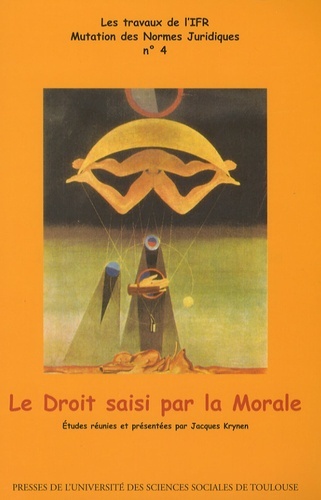 Les travaux de l'IFR
Mutation des Normes Juridiques
n° 4

Le Droit saisi par la Morale

Études réunies et présentées par Jacques Krynen

PRESSES DE L'UNIVERSITÉ DES SCIENCES SOCIALES DE TOULOUSE